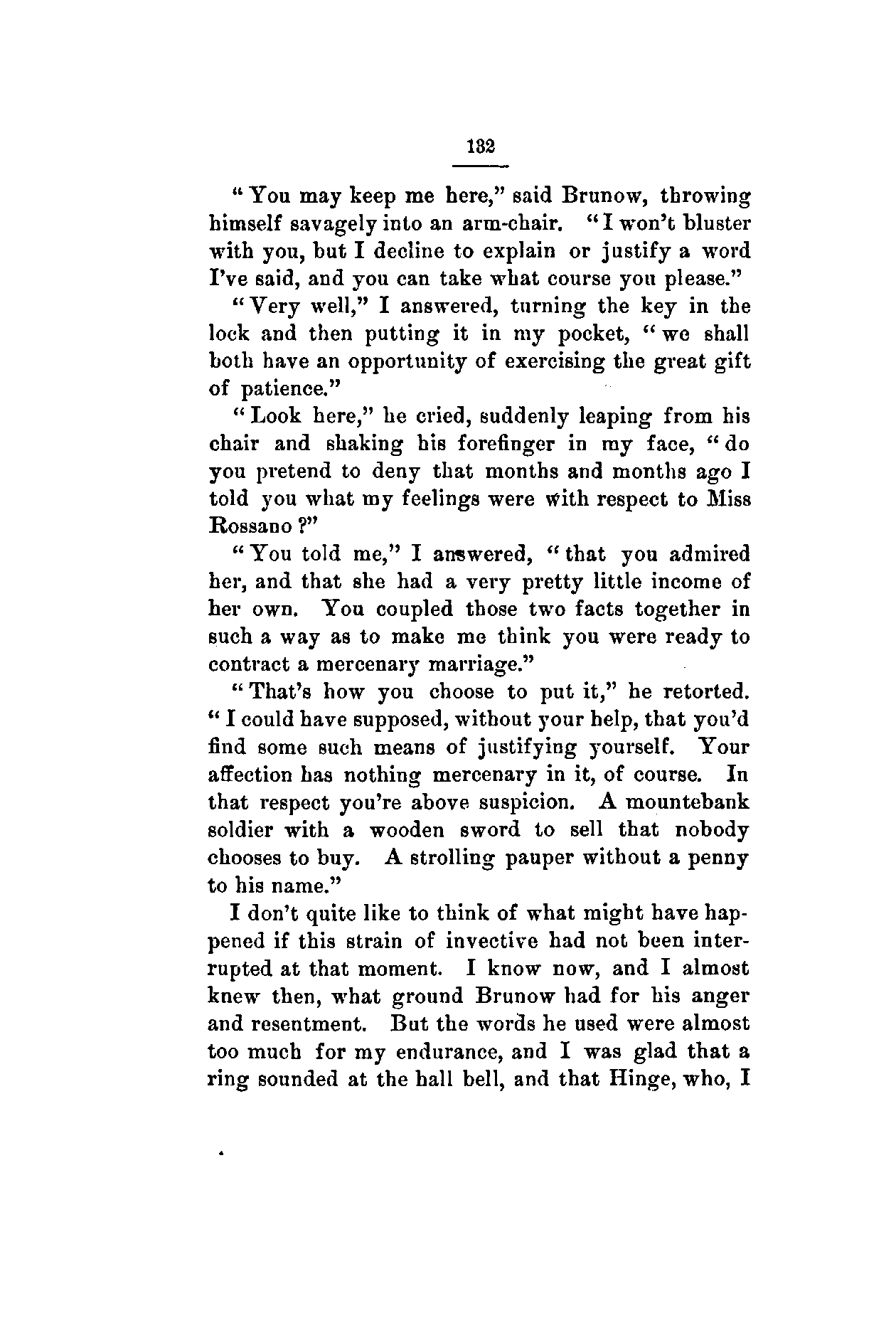 132

"You may keep me here," said Brunow, throwing himself savagely into an arm-chair. "I won't bluster with you, but I decline to explain or justify a word I've said, and you can take what course you please."

"Very well," I answered, turning the key in the lock and then putting it in my pocket, "we shall both have an opportunity of exercising the great gift of patience."

"Look here," he cried, suddenly leaping from his chair and shaking his forefinger in my face, "do you pretend to deny that months and months ago I told you what my feelings were with respect to Miss Rossano?"

"You told me," I answered, "that you admired her, and that she had a very pretty little income of her own. You coupled those two facts together in such a way as to make me think you were ready to contract a mercenary marriage."

"That's how you choose to put it," he retorted. "I could have supposed, without your help, that you'd find some such means of justifying yourself. Your affection has nothing mercenary in it, of course. In that respect you're above suspicion. A mountebank soldier with a wooden sword to sell that nobody chooses to buy. A strolling pauper without a penny to his name."

I don't quite like to think of what might have happened if this strain of invective had not been interrupted at that moment. I know now, and I almost knew then, what ground Brunow had for his anger and resentment. But the words he used were almost too much for my endurance, and I was glad that a ring sounded at the hall bell, and that Hinge, who, I